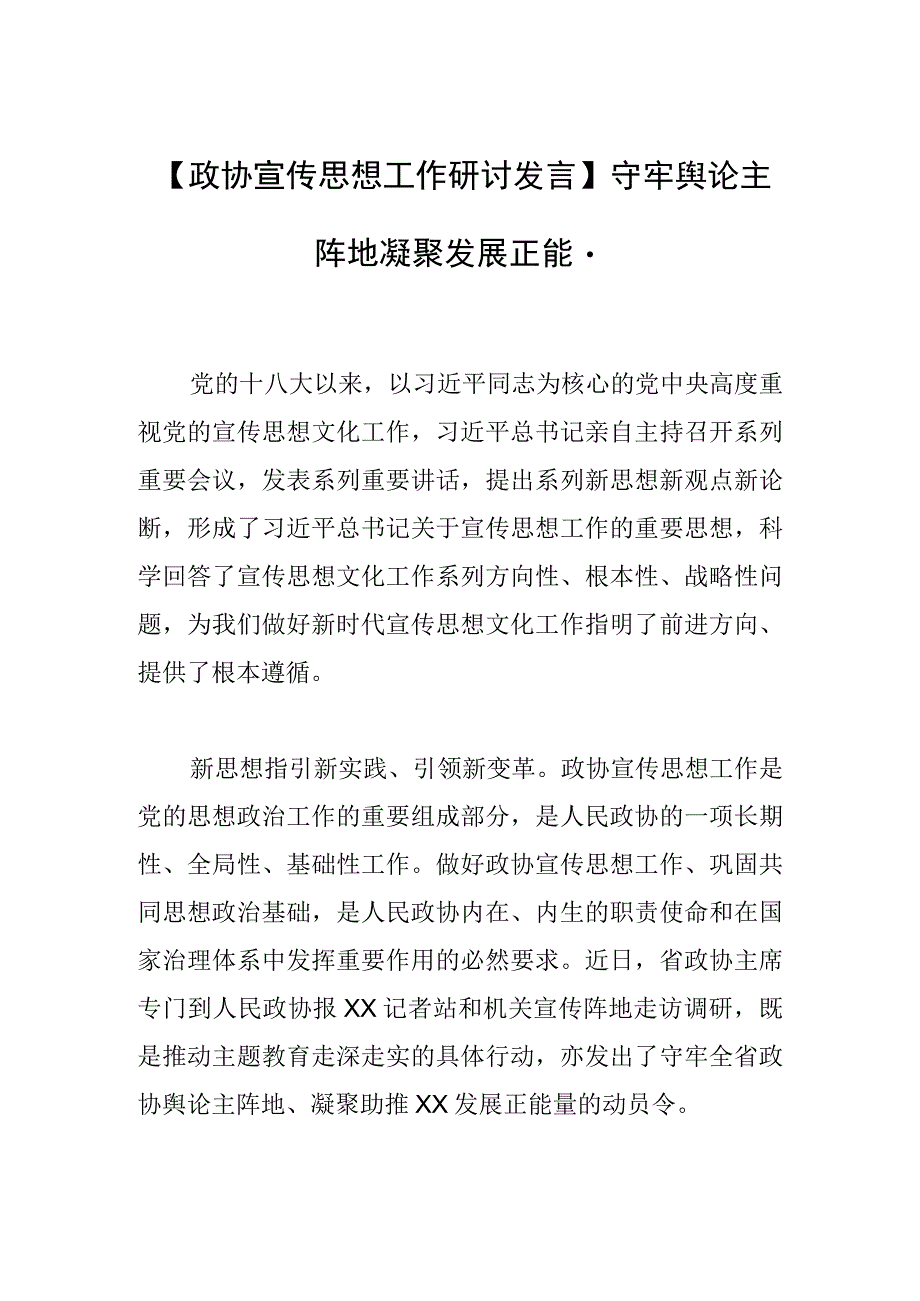 【政协宣传思想工作研讨发言】守牢舆论主阵地凝聚发展正能·

党的十八大以来，以习近平同志为核心的党中央高度重视党的宣传思想文化工作，习近平总书记亲自主持召开系列重要会议，发表系列重要讲话，提出系列新思想新观点新论断，形成了习近平总书记关于宣传思想工作的重要思想，科学回答了宣传思想文化工作系列方向性、根本性、战略性问题，为我们做好新时代宣传思想文化工作指明了前进方向、提供了根本遵循。

新思想指引新实践、引领新变革。政协宣传思想工作是党的思想政治工作的重要组成部分，是人民政协的一项长期性、全局性、基础性工作。做好政协宣传思想工作、巩固共同思想政治基础，是人民政协内在、内生的职责使命和在国家治理体系中发挥重要作用的必然要求。近日，省政协主席专门到人民政协报XX记者站和机关宣传阵地走访调研，既是推动主题教育走深走实的具体行动，亦发出了守牢全省政协舆论主阵地、凝聚助推XX发展正能量的动员令。